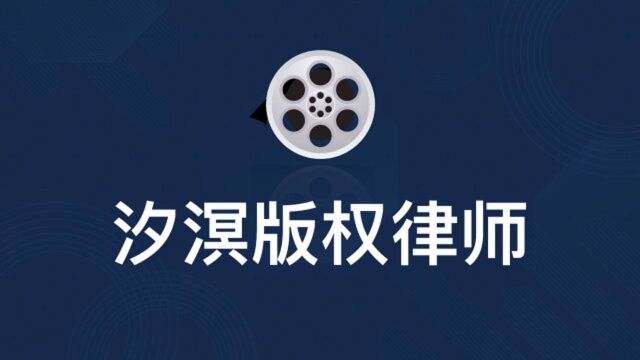 汐溟版权律师